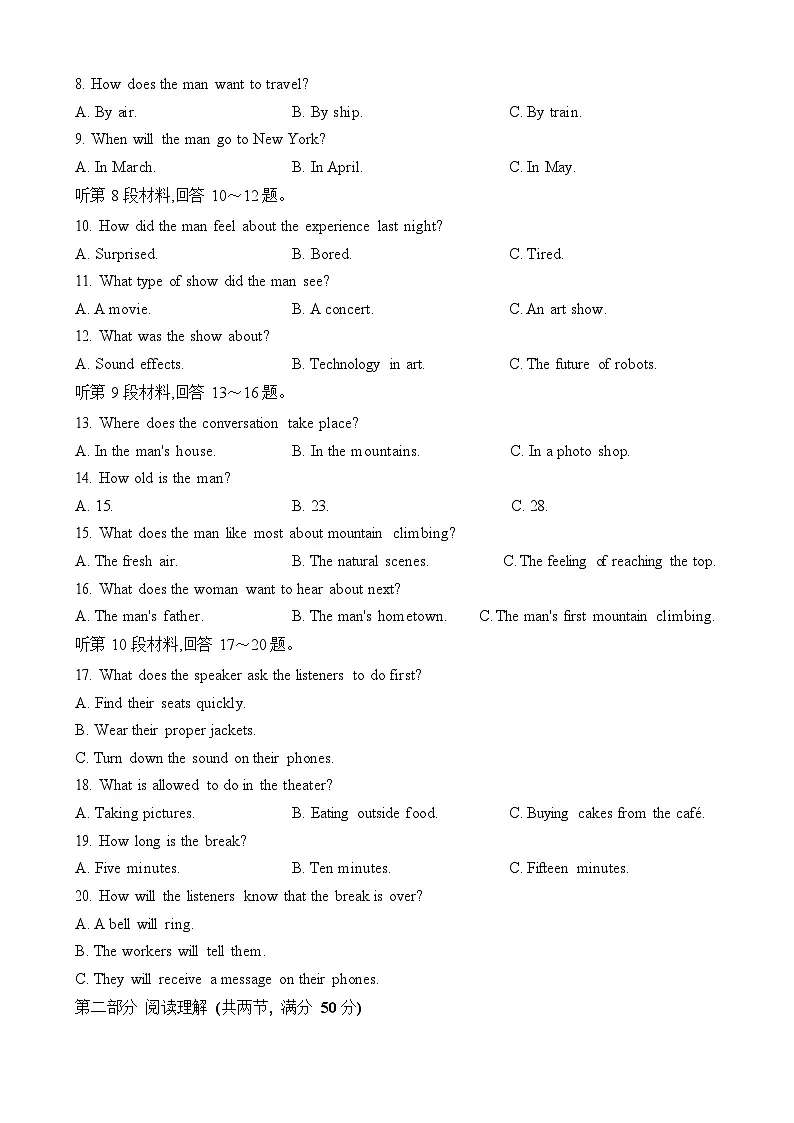 8. How does the man want to travel?

A. By air. B. By ship. C. By train.

9. When will the man go to New York?

A. In March. B. In April. C. In May.

听第 8 段材料,回答 10～12 题。

10. How did the man feel about the experience last night?

A. Surprised. B. Bored. C. Tired.

11. What type of show did the man see?

A. A movie. B. A concert. C. An art show.

12. What was the show about?

A. Sound effects. B. Technology in art. C. The future of robots.

听第 9 段材料,回答 13～16 题。

13. Where does the conversation take place?

A. In the man's house. B. In the mountains. C. In a photo shop.

14. How old is the man?

A. 15. B. 23. C. 28.

15. What does the man like most about mountain climbing?

A. The fresh air. B. The natural scenes. C. The feeling of reaching the top.

16. What does the woman want to hear about next?

A. The man's father. B. The man's hometown. C. The man's first mountain climbing.

听第 10 段材料,回答 17～20 题。

17. What does the speaker ask the listeners to do first?

A. Find their seats quickly.

B. Wear their proper jackets.

C. Turn down the sound on their phones.

18. What is allowed to do in the theater?

A. Taking pictures. B. Eating outside food. C. Buying cakes from the café.

19. How long is the break?

A. Five minutes. B. Ten minutes. C. Fifteen minutes.

20. How will the listeners know that the break is over?

A. A bell will ring.

B. The workers will tell them.

C. They will receive a message on their phones.

第二部分 阅读理解 (共两节, 满分 50 分)